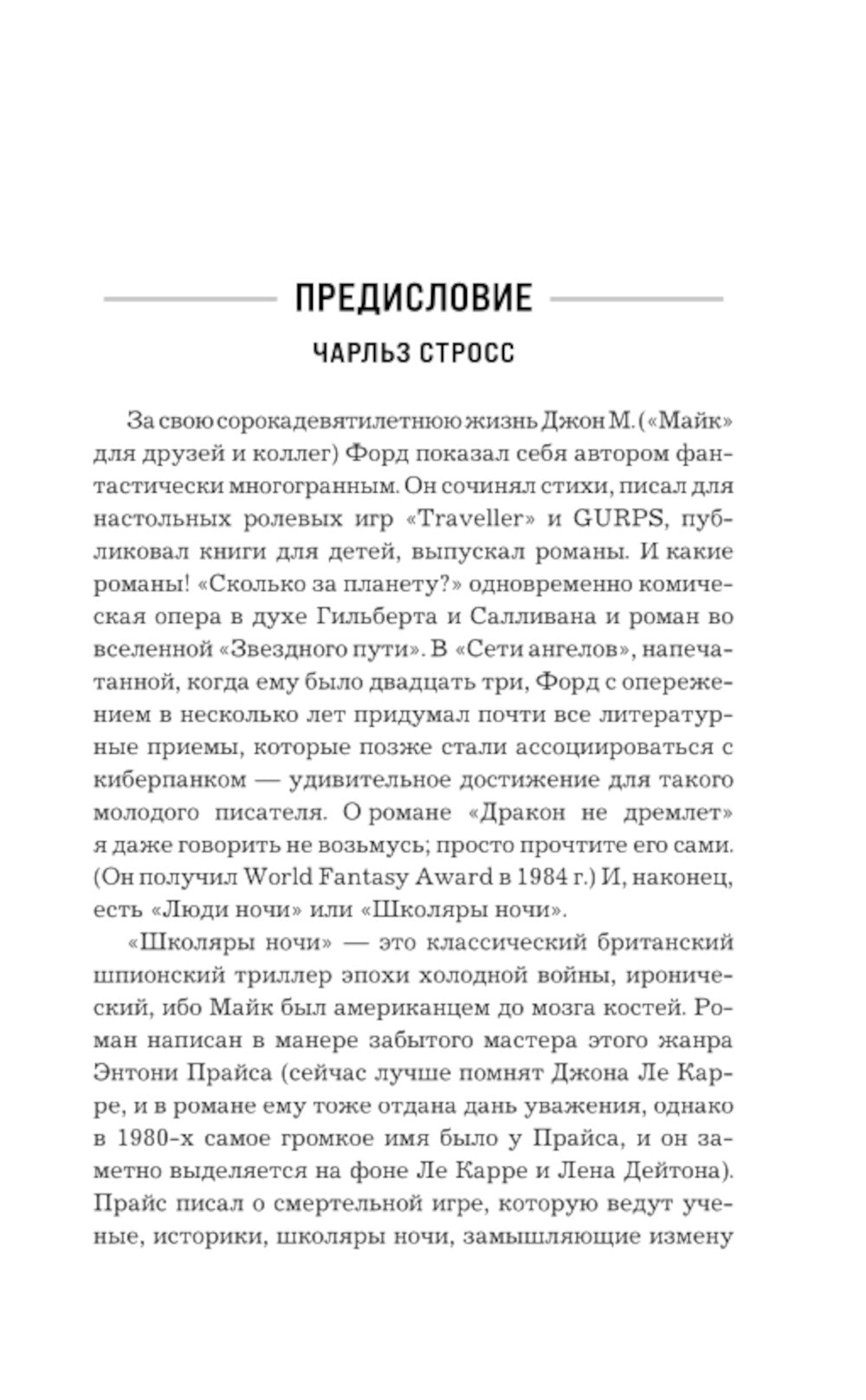 ПРЕДИСЛОВИЕ

ЧАРЛЬЗ СТРОСС

За свою сорокадевятилетнюю жизнь Джон М. («Майк» для друзей и коллег) Форд показал себя автором фантастически многогранным. Он сочинял стихи, писал для настольных ролевых игр «Traveller» и GURPS, публиковал книги для детей, выпускал романы. И какие романы! «Сколько за планету?» одновременно комическая опера в духе Гильберта и Салливана и роман во вселенной «Звездного пути». В «Сети ангелов», напечатанной, когда ему было двадцать три, Форд с опережением в несколько лет придумал почти все литературные приемы, которые позже стали ассоциироваться с киберпанком — удивительное достижение для такого молодого писателя. О романе «Дракон не дремлет» я даже говорить не возьмусь; просто прочтите его сами. (Он получил World Fantasy Award в 1984 г.) И, наконец, есть «Люди ночи» или «Школяры ночи».

«Школяры ночи» — это классический британский шпионский триллер эпохи холодной войны, иронический, ибо Майк был американцем до мозга костей. Роман написан в манере забытого мастера этого жанра Энтони Прайса (сейчас лучше помнят Джона Ле Карре, и в романе ему тоже отдана дань уважения, однако в 1980-х самое громкое имя было у Прайса, и он заметно выделяется на фоне Ле Карре и Лена Дейтона). Прайс писал о смертельной игре, которую ведут ученые, историки, школяры ночи, замышляющие измену